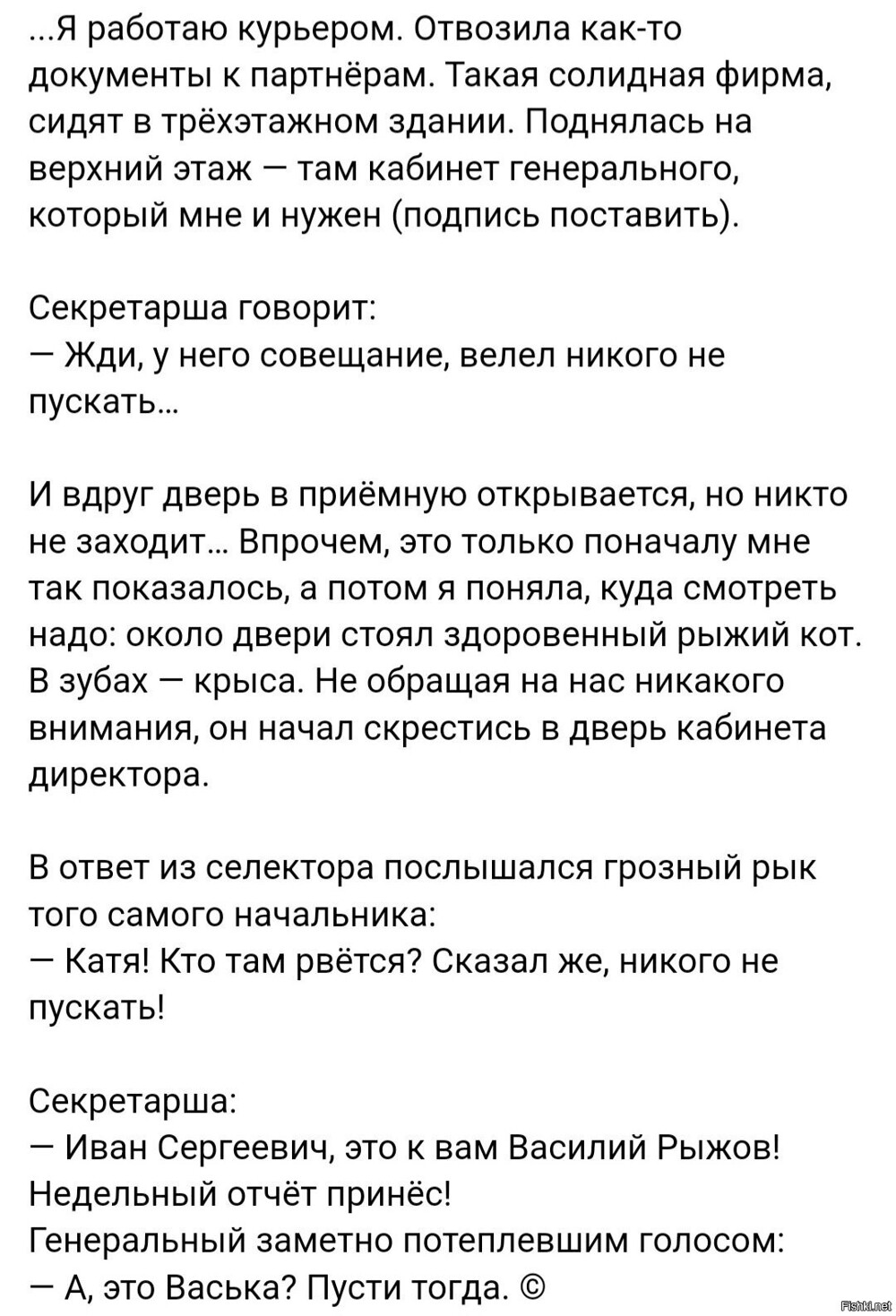 ...Я работаю курьером. Отвозила как-то документы к партнёрам. Такая солидная фирма, сидят в трёхэтажном здании. Поднялась на верхний этаж — там кабинет генерального, который мне и нужен (подпись поставить).

Секретарша говорит:
— Жди, у него совещание, велел никого не пускать...

И вдруг дверь в приёмную открывается, но никто не заходит... Впрочем, это только поначалу мне так показалось, а потом я поняла, куда смотреть надо: около двери стоял здоровенный рыжий кот. В зубах — крыса. Не обращая на нас никакого внимания, он начал скрестись в дверь кабинета директора.

В ответ из селектора послышался грозный рык того самого начальника:
— Катя! Кто там рвётся? Сказал же, никого не пускать!

Секретарша:
— Иван Сергеевич, это к вам Василий Рыжов! Недельный отчёт принёс!
Генеральный заметно потеплевшим голосом:
— А, это Васька? Пусти тогда. ©

Fishki.net